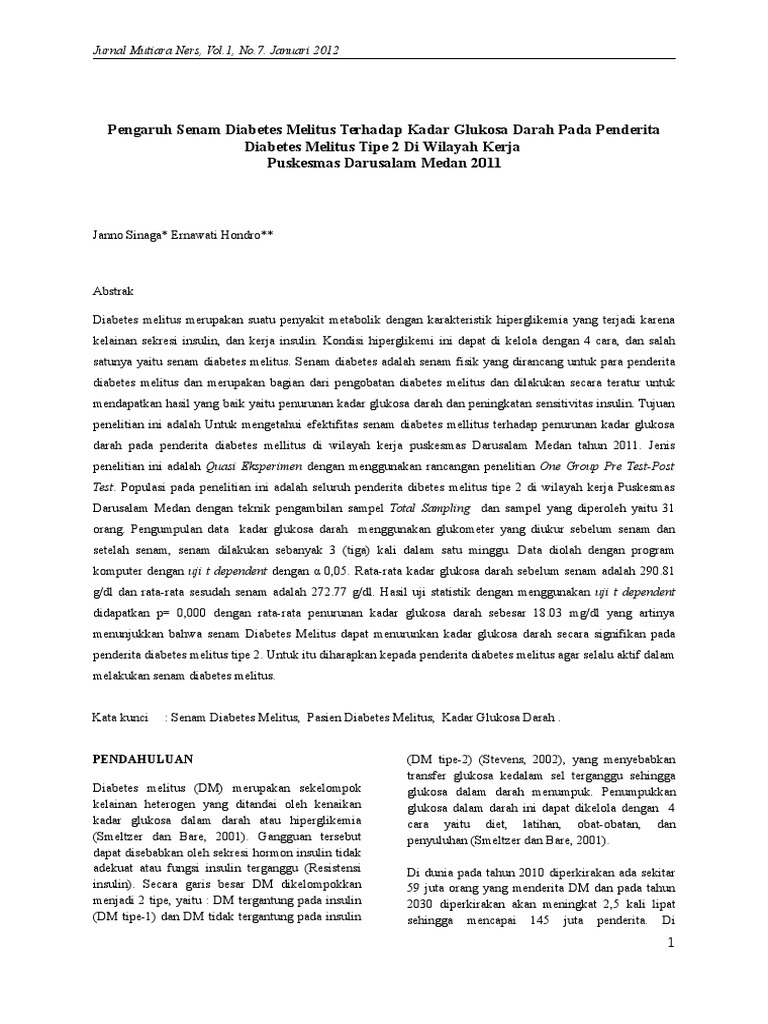 Jurnal Mutiara Ners, Vol.1, No.7. Januari 2012

Pengaruh Senam Diabetes Melitus Terhadap Kadar Glukosa Darah Pada Penderita Diabetes Melitus Tipe 2 Di Wilayah Kerja Puskesmas Darusalam Medan 2011

Janno Sinaga* Ernawati Hondro**

Abstrak

Diabetes melitus merupakan suatu penyakit metabolik dengan karakteristik hiperglikemia yang terjadi karena kelainan sekresi insulin, dan kerja insulin. Kondisi hiperglikemi ini dapat di kelola dengan 4 cara, dan salah satunya yaitu senam diabetes melitus. Senam diabetes adalah senam fisik yang dirancang untuk para penderita diabetes melitus dan merupakan bagian dari pengobatan diabetes melitus dan dilakukan secara teratur untuk mendapatkan hasil yang baik yaitu penurunan kadar glukosa darah dan peningkatan sensitivitas insulin. Tujuan penelitian ini adalah Untuk mengetahui efektifitas senam diabetes mellitus terhadap penurunan kadar glukosa darah pada penderita diabetes mellitus di wilayah kerja puskesmas Darusalam Medan tahun 2011. Jenis penelitian ini adalah Quasi Eksperimen dengan menggunakan rancangan penelitian One Group Pre Test-Post Test. Populasi pada penelitian ini adalah seluruh penderita dibetes melitus tipe 2 di wilayah kerja Puskesmas Darusalam Medan dengan teknik pengambilan sampel Total Sampling dan sampel yang diperoleh yaitu 31 orang. Pengumpulan data kadar glukosa darah menggunakan glukometer yang diukur sebelum senam dan setelah senam, senam dilakukan sebanyak 3 (tiga) kali dalam satu minggu. Data diolah dengan program komputer dengan uji t dependent dengan α 0,05. Rata-rata kadar glukosa darah sebelum senam adalah 290.81 g/dl dan rata-rata sesudah senam adalah 272.77 g/dl. Hasil uji statistik dengan menggunakan uji t dependent didapatkan p= 0,000 dengan rata-rata penurunan kadar glukosa darah sebesar 18.03 mg/dl yang artinya menunjukkan bahwa senam Diabetes Melitus dapat menurunkan kadar glukosa darah secara signifikan pada penderita diabetes melitus tipe 2. Untuk itu diharapkan kepada penderita diabetes melitus agar selalu aktif dalam melakukan senam diabetes melitus.

Kata kunci : Senam Diabetes Melitus, Pasien Diabetes Melitus, Kadar Glukosa Darah .

PENDAHULUAN

Diabetes melitus (DM) merupakan sekelompok kelainan heterogen yang ditandai oleh kenaikan kadar glukosa dalam darah atau hiperglikemia (Smeltzer dan Bare, 2001). Gangguan tersebut dapat disebabkan oleh sekresi hormon insulin tidak adekuat atau fungsi insulin terganggu (Resistensi insulin). Secara garis besar DM dikelompokkan menjadi 2 tipe, yaitu : DM tergantung pada insulin (DM tipe-1) dan DM tidak tergantung pada insulin (DM tipe-2) (Stevens, 2002), yang menyebabkan transfer glukosa kedalam sel terganggu sehingga glukosa dalam darah menumpuk. Penumpukkan glukosa dalam darah ini dapat dikelola dengan 4 cara yaitu diet, latihan, obat-obatan, dan penyuluhan (Smeltzer dan Bare, 2001).

Di dunia pada tahun 2010 diperkirakan ada sekitar 59 juta orang yang menderita DM dan pada tahun 2030 diperkirakan akan meningkat 2,5 kali lipat sehingga mencapai 145 juta penderita. Di

1